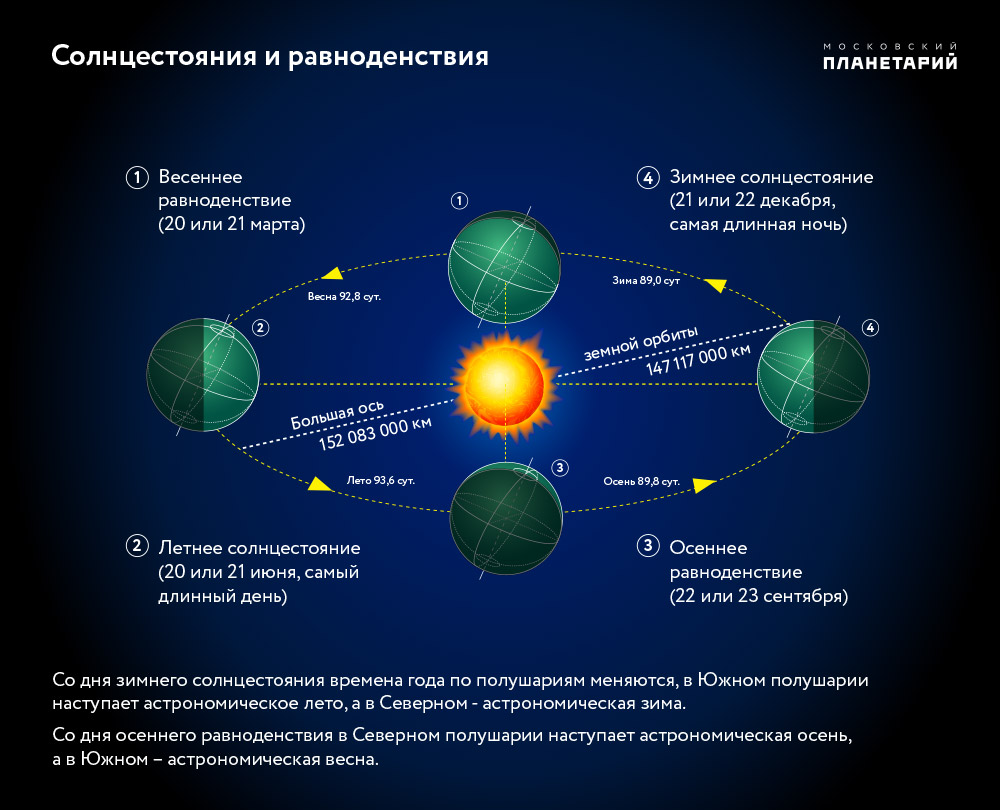 Солнцестояния и равноденствия

МОСКОВСКИЙ ПЛАНЕТАРИЙ

① Весеннее равноденствие (20 или 21 марта)

④ Зимнее солнцестояние (21 или 22 декабря, самая длинная ночь)

①

Весна 92,8 сут.

Зима 89,0 сут

②

④

земной орбиты
147 117 000 км

Большая ось
152 083 000 км

③

Лето 93,6 сут.

Осень 89,8 сут.

② Летнее солнцестояние (20 или 21 июня, самый длинный день)

③ Осеннее равноденствие (22 или 23 сентября)

Со дня зимнего солнцестояния времена года по полушариям меняются, в Южном полушарии наступает астрономическое лето, а в Северном - астрономическая зима.

Со дня осеннего равноденствия в Северном полушарии наступает астрономическая осень, а в Южном – астрономическая весна.